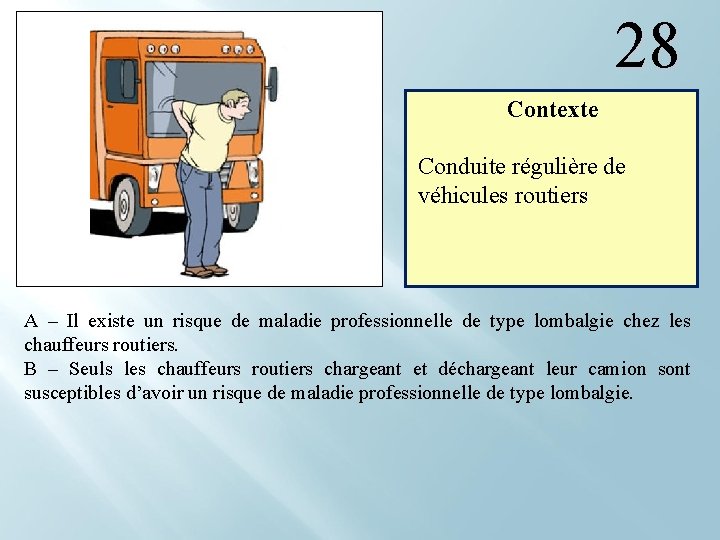 28

Contexte

Conduite régulière de véhicules routiers

A – Il existe un risque de maladie professionnelle de type lombalgie chez les chauffeurs routiers.
B – Seuls les chauffeurs routiers chargeant et déchargeant leur camion sont susceptibles d'avoir un risque de maladie professionnelle de type lombalgie.